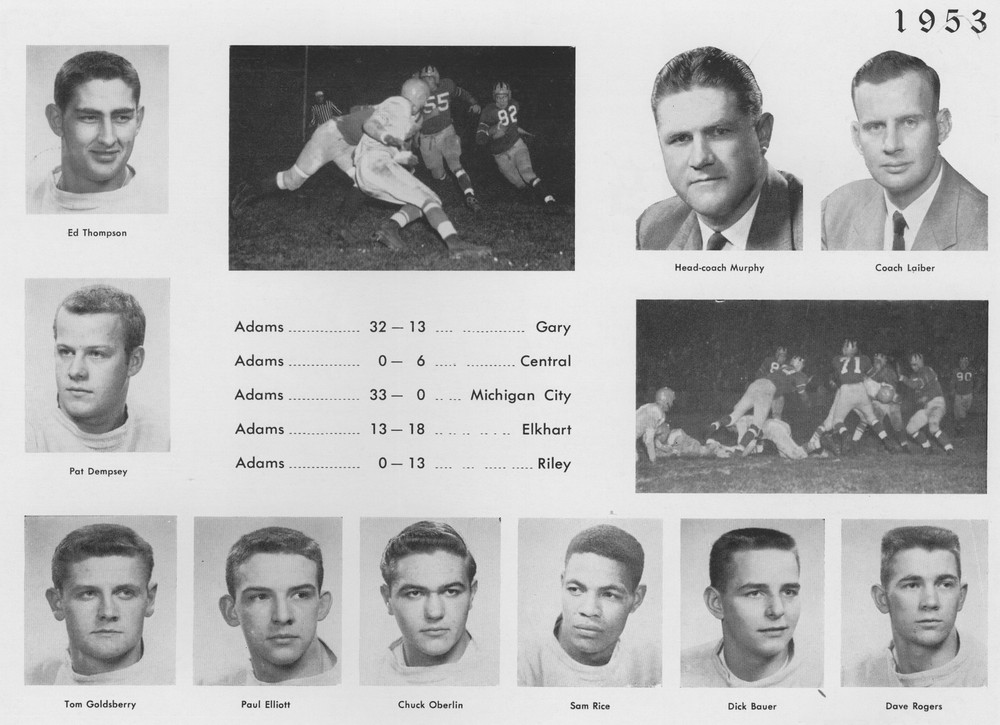 1953

Ed Thompson

Head-coach Murphy

Coach Laiber

Pat Dempsey

Adams 32 — 13 Gary
Adams 0 — 6 Central
Adams 33 — 0 Michigan City
Adams 13 — 18 Elkhart
Adams 0 — 13 Riley

Tom Goldsberry

Paul Elliott

Chuck Oberlin

Sam Rice

Dick Bauer

Dave Rogers